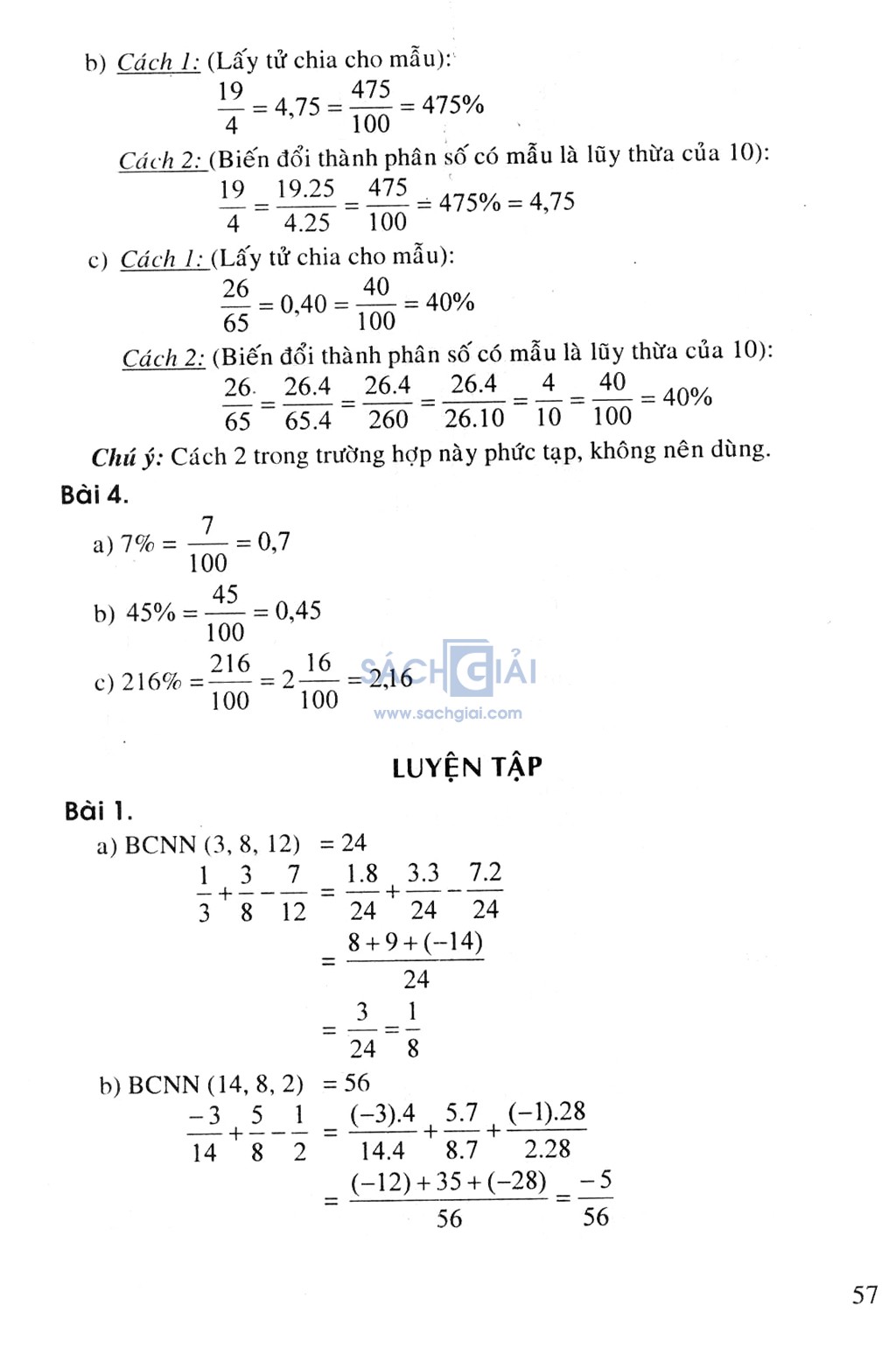 b) Cách 1: (Lấy tử chia cho mẫu):

$\frac{19}{4} = 4,75 = \frac{475}{100} = 475\%$

Cách 2: (Biến đổi thành phân số có mẫu là lũy thừa của 10):

$\frac{19}{4} = \frac{19.25}{4.25} = \frac{475}{100} = 475\% = 4,75$

c) Cách 1: (Lấy tử chia cho mẫu):

$\frac{26}{65} = 0,40 = \frac{40}{100} = 40\%$

Cách 2: (Biến đổi thành phân số có mẫu là lũy thừa của 10):

$\frac{26}{65} = \frac{26.4}{65.4} = \frac{26.4}{260} = \frac{26.4}{26.10} = \frac{4}{10} = \frac{40}{100} = 40\%$

Chú ý: Cách 2 trong trường hợp này phức tạp, không nên dùng.

Bài 4.

a) $7\% = \frac{7}{100} = 0,7$

b) $45\% = \frac{45}{100} = 0,45$

c) $216\% = \frac{216}{100} = 2\frac{16}{100} = 2,16$

SÁCH GIẢI
www.sachgiai.com

LUYỆN TẬP

Bài 1.

a) BCNN (3, 8, 12) = 24

$\frac{1}{3} + \frac{3}{8} - \frac{7}{12} = \frac{1.8}{24} + \frac{3.3}{24} - \frac{7.2}{24}$

$= \frac{8 + 9 + (-14)}{24}$

$= \frac{3}{24} = \frac{1}{8}$

b) BCNN (14, 8, 2) = 56

$\frac{-3}{14} + \frac{5}{8} - \frac{1}{2} = \frac{(-3).4}{14.4} + \frac{5.7}{8.7} + \frac{(-1).28}{2.28}$

$= \frac{(-12) + 35 + (-28)}{56} = \frac{-5}{56}$

57